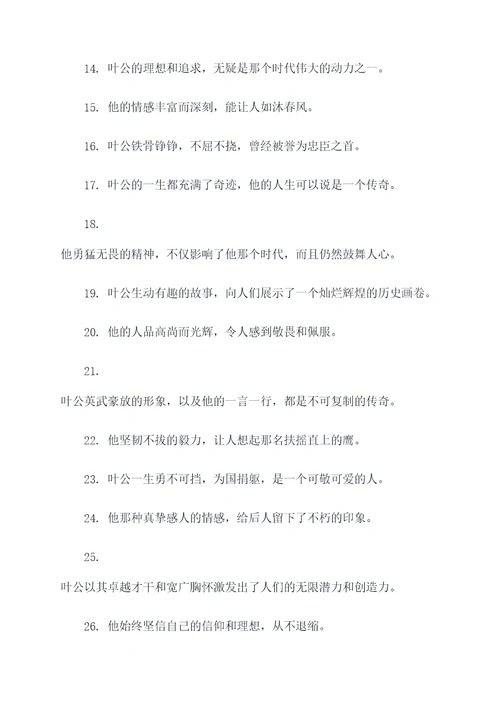 14. 叶公的理想和追求，无疑是那个时代伟大的动力之一。

15. 他的情感丰富而深刻，能让人如沐春风。

16. 叶公铁骨铮铮，不屈不挠，曾经被誉为忠臣之首。

17. 叶公的一生都充满了奇迹，他的人生可以说是一个传奇。

18.

他勇猛无畏的精神，不仅影响了他那个时代，而且仍然鼓舞人心。

19. 叶公生动有趣的故事，向人们展示了一个灿烂辉煌的历史画卷。

20. 他的人品高尚而光辉，令人感到敬畏和佩服。

21.

叶公英武豪放的形象，以及他的一言一行，都是不可复制的传奇。

22. 他坚韧不拔的毅力，让人想起那名扶摇直上的鹰。

23. 叶公一生勇不可挡，为国捐躯，是一个可敬可爱的人。

24. 他那种真挚感人的情感，给后人留下了不朽的印象。

25.

叶公以其卓越才干和宽广胸怀激发出了人们的无限潜力和创造力。

26. 他始终坚信自己的信仰和理想，从不退缩。